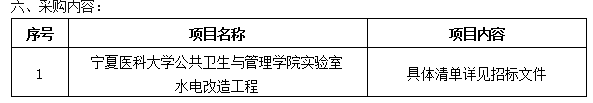 六、采购内容：

| 序号 | 项目名称 | 项目内容 |
|---|---|---|
| 1 | 宁夏医科大学公共卫生与管理学院实验室水电改造工程 | 具体清单详见招标文件 |